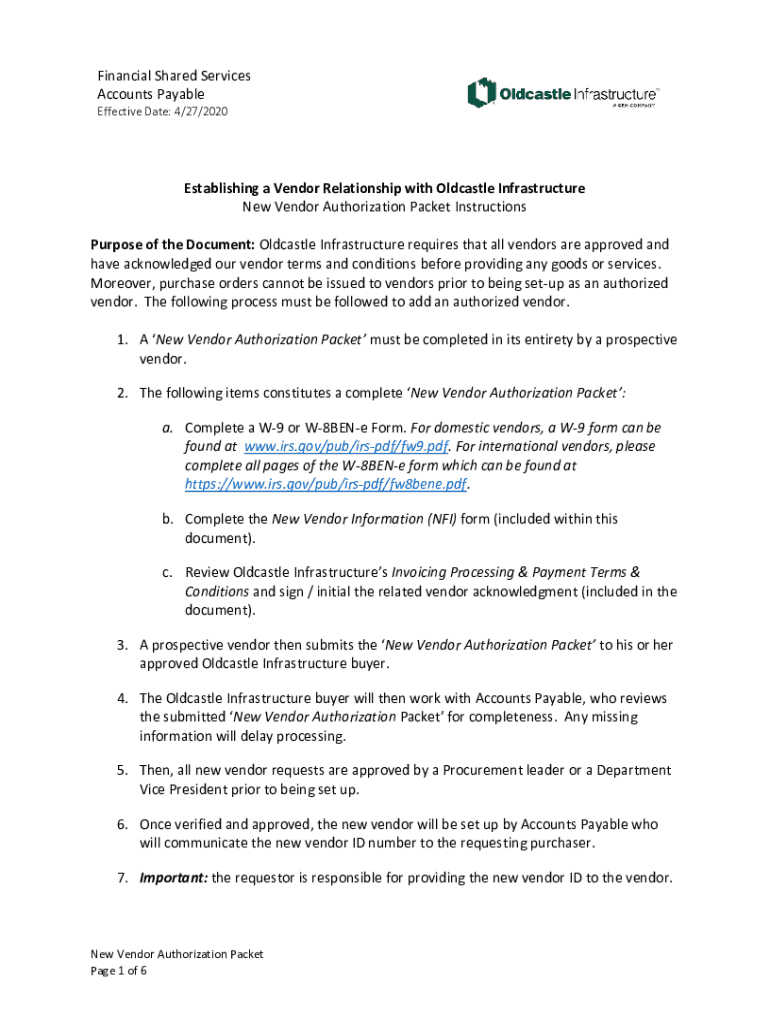 Financial Shared Services
Accounts Payable
Effective Date: 4/27/2020

Oldcastle Infrastructure™
A CRH COMPANY

Establishing a Vendor Relationship with Oldcastle Infrastructure
New Vendor Authorization Packet Instructions

Purpose of the Document: Oldcastle Infrastructure requires that all vendors are approved and have acknowledged our vendor terms and conditions before providing any goods or services. Moreover, purchase orders cannot be issued to vendors prior to being set-up as an authorized vendor. The following process must be followed to add an authorized vendor.

1. A 'New Vendor Authorization Packet' must be completed in its entirety by a prospective vendor.

2. The following items constitutes a complete 'New Vendor Authorization Packet':

a. Complete a W-9 or W-8BEN-e Form. For domestic vendors, a W-9 form can be found at www.irs.gov/pub/irs-pdf/fw9.pdf. For international vendors, please complete all pages of the W-8BEN-e form which can be found at https://www.irs.gov/pub/irs-pdf/fw8bene.pdf.

b. Complete the New Vendor Information (NFI) form (included within this document).

c. Review Oldcastle Infrastructure's Invoicing Processing & Payment Terms & Conditions and sign / initial the related vendor acknowledgment (included in the document).

3. A prospective vendor then submits the 'New Vendor Authorization Packet' to his or her approved Oldcastle Infrastructure buyer.

4. The Oldcastle Infrastructure buyer will then work with Accounts Payable, who reviews the submitted 'New Vendor Authorization Packet' for completeness. Any missing information will delay processing.

5. Then, all new vendor requests are approved by a Procurement leader or a Department Vice President prior to being set up.

6. Once verified and approved, the new vendor will be set up by Accounts Payable who will communicate the new vendor ID number to the requesting purchaser.

7. Important: the requestor is responsible for providing the new vendor ID to the vendor.

New Vendor Authorization Packet
Page 1 of 6